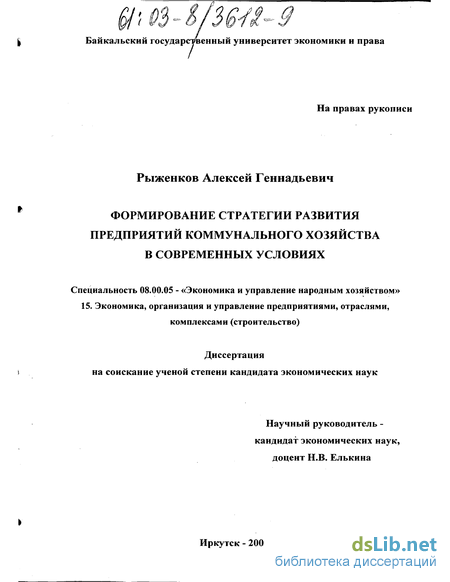 61:03-8/3612-9

Байкальский государственный университет экономики и права

На правах рукописи

Рыженков Алексей Геннадьевич

ФОРМИРОВАНИЕ СТРАТЕГИИ РАЗВИТИЯ ПРЕДПРИЯТИЙ КОММУНАЛЬНОГО ХОЗЯЙСТВА В СОВРЕМЕННЫХ УСЛОВИЯХ

Специальность 08.00.05 - «Экономика и управление народным хозяйством» 15. Экономика, организация и управление предприятиями, отраслями, комплексами (строительство)

Диссертация
на соискание ученой степени кандидата экономических наук

Научный руководитель -
кандидат экономических наук,
доцент Н.В. Елькина

Иркутск - 200

dsLib.net
библиотека диссертаций